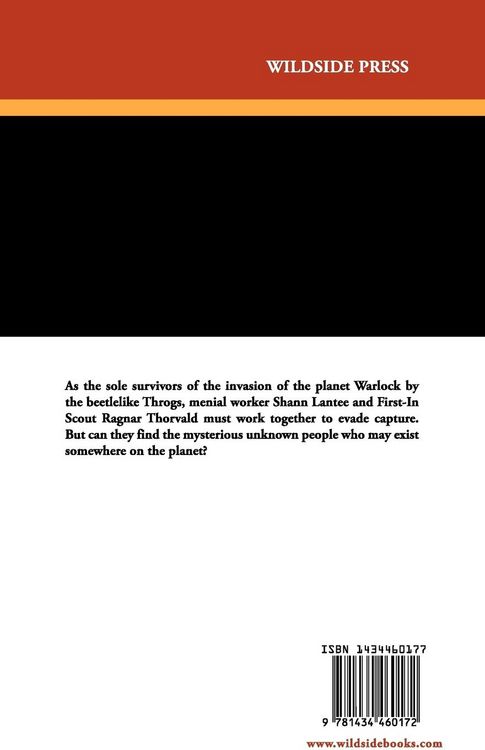 WILDSIDE PRESS

As the sole survivors of the invasion of the planet Warlock by the beetlelike Throgs, menial worker Shann Lantee and First-In Scout Ragnar Thorvald must work together to evade capture. But can they find the mysterious unknown people who may exist somewhere on the planet?

ISBN 1434460177

9 781434 460172

www.wildsidebooks.com